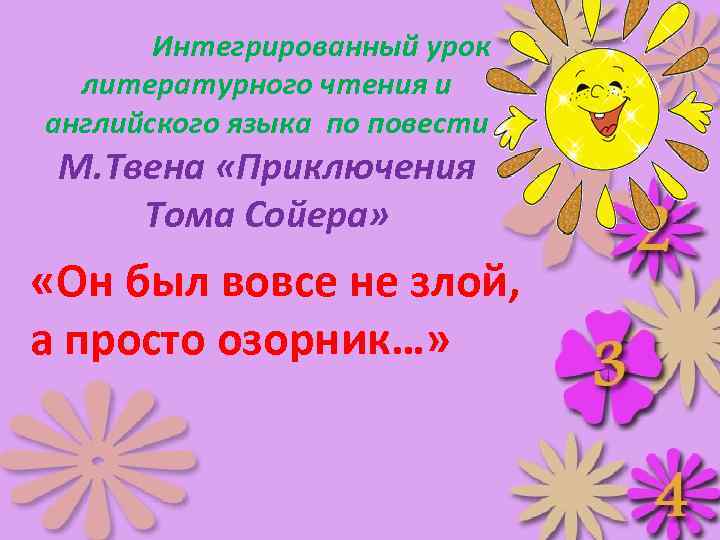 Интегрированный урок литературного чтения и английского языка по повести М.Твена «Приключения Тома Сойера»

«Он был вовсе не злой, а просто озорник…»

2

3

4